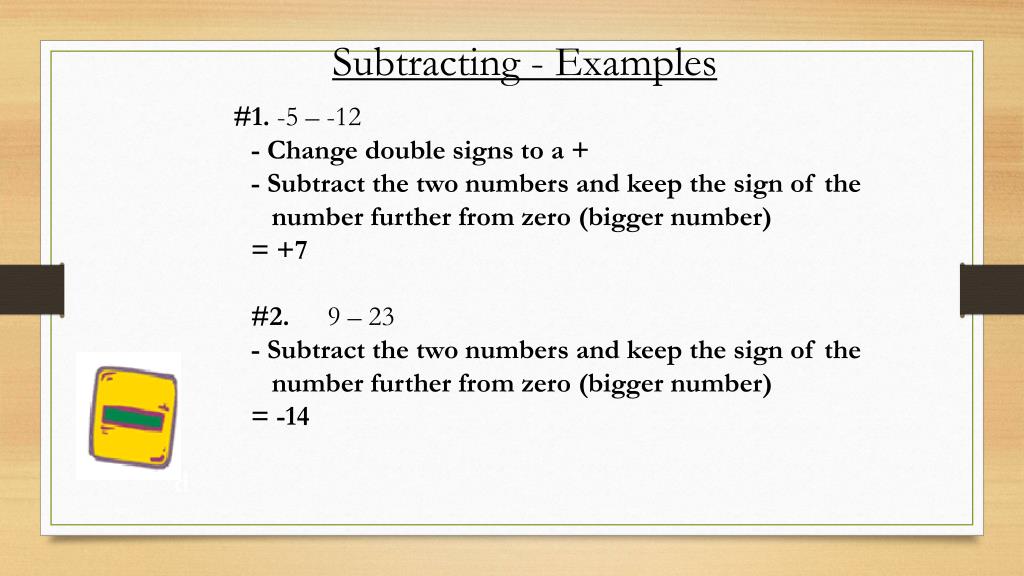 Subtracting - Examples

#1. -5 – -12

- Change double signs to a +
- Subtract the two numbers and keep the sign of the number further from zero (bigger number)

= +7

#2. 9 – 23

- Subtract the two numbers and keep the sign of the number further from zero (bigger number)

= -14